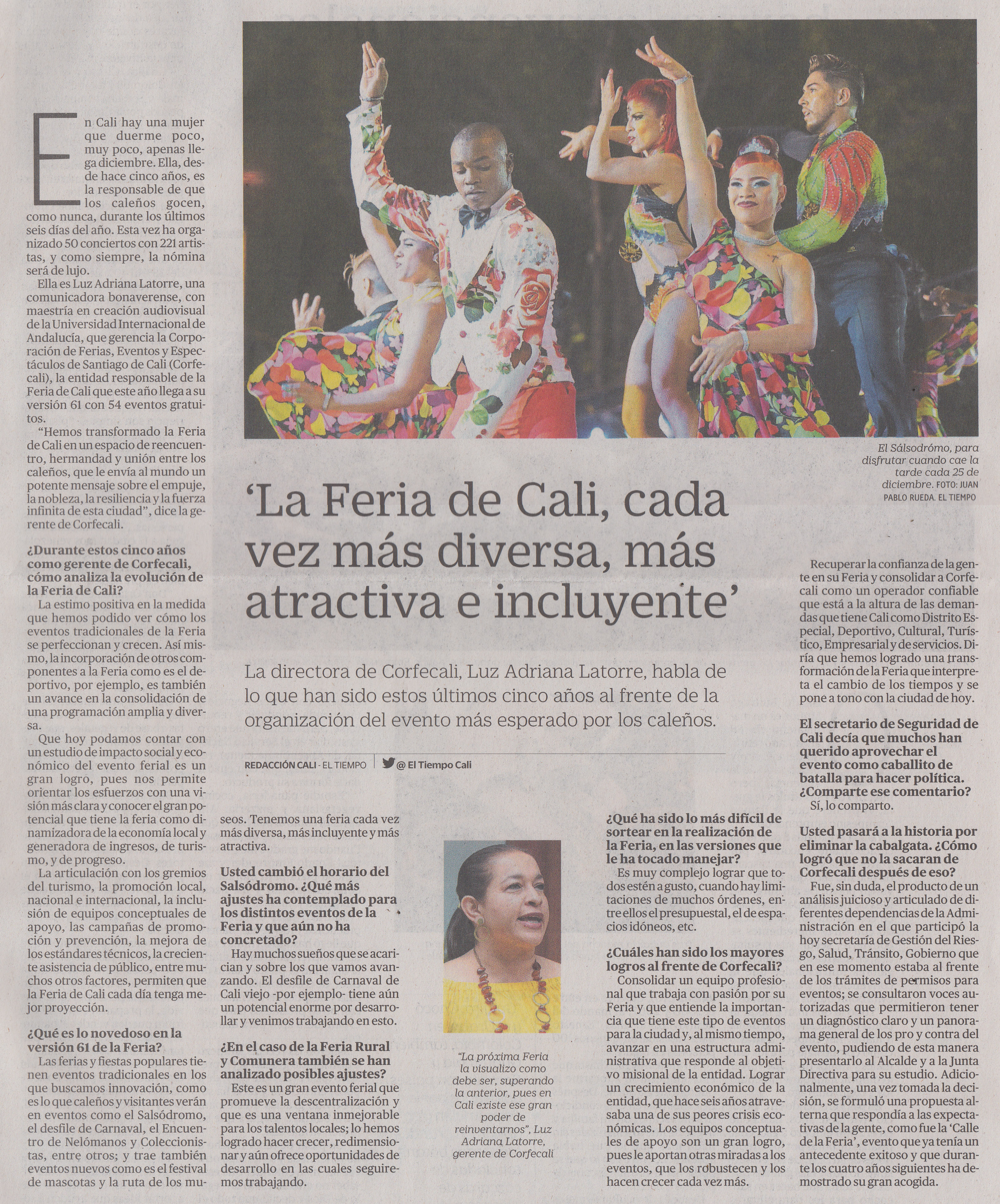 El Sálsodrómo, para disfrutar cuando cae la tarde cada 25 de diciembre. FOTO: JUAN PABLO RUEDA. EL TIEMPO

'La Feria de Cali, cada vez más diversa, más atractiva e incluyente'

La directora de Corfecali, Luz Adriana Latorre, habla de lo que han sido estos últimos cinco años al frente de la organización del evento más esperado por los caleños.

REDACCIÓN CALI - EL TIEMPO | @ El Tiempo Cali

En Cali hay una mujer que duerme poco, muy poco, apenas llega diciembre. Ella, desde hace cinco años, es la responsable de que los caleños gocen, como nunca, durante los últimos seis días del año. Esta vez ha organizado 50 conciertos con 221 artistas, y como siempre, la nómina será de lujo.

Ella es Luz Adriana Latorre, una comunicadora bonaverense, con maestría en creación audiovisual de la Universidad Internacional de Andalucía, que gerencia la Corporación de Ferias, Eventos y Espectáculos de Santiago de Cali (Corfecali), la entidad responsable de la Feria de Cali que este año llega a su versión 61 con 54 eventos gratuitos.

"Hemos transformado la Feria de Cali en un espacio de reencuentro, hermandad y unión entre los caleños, que le envía al mundo un potente mensaje sobre el empuje, la nobleza, la resiliencia y la fuerza infinita de esta ciudad", dice la gerente de Corfecali.

¿Durante estos cinco años como gerente de Corfecali, cómo analiza la evolución de la Feria de Cali?
La estimo positiva en la medida que hemos podido ver cómo los eventos tradicionales de la Feria se perfeccionan y crecen. Así mismo, la incorporación de otros componentes a la Feria como es el deportivo, por ejemplo, es también un avance en la consolidación de una programación amplia y diversa.

Que hoy podamos contar con un estudio de impacto social y económico del evento ferial es un gran logro, pues nos permite orientar los esfuerzos con una visión más clara y conocer el gran potencial que tiene la feria como dinamizadora de la economía local y generadora de ingresos, de turismo, y de progreso.

La articulación con los gremios del turismo, la promoción local, nacional e internacional, la inclusión de equipos conceptuales de apoyo, las campañas de promoción y prevención, la mejora de los estándares técnicos, la creciente asistencia de público, entre muchos otros factores, permiten que la Feria de Cali cada día tenga mejor proyección.

¿Qué es lo novedoso en la versión 61 de la Feria?
Las ferias y fiestas populares tienen eventos tradicionales en los que buscamos innovación, como es lo que caleños y visitantes verán en eventos como el Salsódromo, el desfile de Carnaval, el Encuentro de Nelómanos y Coleccionistas, entre otros; y trae también eventos nuevos como es el festival de mascotas y la ruta de los museos. Tenemos una feria cada vez más diversa, más incluyente y más atractiva.

Usted cambió el horario del Salsódromo. ¿Qué más ajustes ha contemplado para los distintos eventos de la Feria y que aún no ha concretado?
Hay muchos sueños que se acarician y sobre los que vamos avanzando. El desfile de Carnaval de Cali viejo -por ejemplo- tiene aún un potencial enorme por desarrollar y venimos trabajando en esto.

¿En el caso de la Feria Rural y Comunera también se han analizado posibles ajustes?
Este es un gran evento ferial que promueve la descentralización y que es una ventana inmejorable para los talentos locales; lo hemos logrado hacer crecer, redimensionar y aún ofrece oportunidades de desarrollo en las cuales seguiremos trabajando.

"La próxima Feria la visualizo como debe ser, superando la anterior, pues en Cali existe ese gran poder de reinventarnos", Luz Adriana Latorre, gerente de Corfecali

¿Qué ha sido lo más difícil de sortear en la realización de la Feria, en las versiones que le ha tocado manejar?
Es muy complejo lograr que todos estén a gusto, cuando hay limitaciones de muchos órdenes, entre ellos el presupuestal, el de espacios idóneos, etc.

¿Cuáles han sido los mayores logros al frente de Corfecali?
Consolidar un equipo profesional que trabaja con pasión por su Feria y que entiende la importancia que tiene este tipo de eventos para la ciudad y, al mismo tiempo, avanzar en una estructura administrativa que responde al objetivo misional de la entidad. Lograr un crecimiento económico de la entidad, que hace seis años atravesaba una de sus peores crisis económicas. Los equipos conceptuales de apoyo son un gran logro, pues le aportan otras miradas a los eventos, que los robustecen y los hacen crecer cada vez más.

Recuperar la confianza de la gente en su Feria y consolidar a Corfecali como un operador confiable que está a la altura de las demandas que tiene Cali como Distrito Especial, Deportivo, Cultural, Turístico, Empresarial y de servicios. Diría que hemos logrado una transformación de la Feria que interpreta el cambio de los tiempos y se pone a tono con la ciudad de hoy.

El secretario de Seguridad de Cali decía que muchos han querido aprovechar el evento como caballito de batalla para hacer política. ¿Comparte ese comentario?
Sí, lo comparto.

Usted pasará a la historia por eliminar la cabalgata. ¿Cómo logró que no la sacaran de Corfecali después de eso?
Fue, sin duda, el producto de un análisis juicioso y articulado de diferentes dependencias de la Administración en el que participó la hoy secretaría de Gestión del Riesgo, Salud, Tránsito, Gobierno que en ese momento estaba al frente de los trámites de permisos para eventos; se consultaron voces autorizadas que permitieron tener un diagnóstico claro y un panorama general de los pro y contra del evento, pudiendo de esta manera presentarlo al Alcalde y a la Junta Directiva para su estudio. Adicionalmente, una vez tomada la decisión, se formuló una propuesta alterna que respondía a las expectativas de la gente, como fue la 'Calle de la Feria', evento que ya tenía un antecedente exitoso y que durante los cuatro años siguientes ha demostrado su gran acogida.